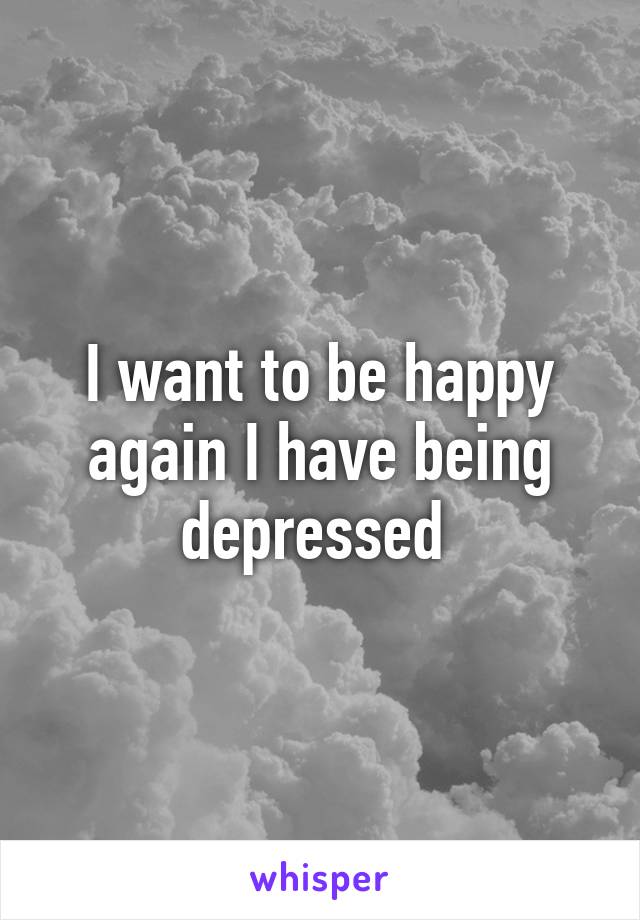 I want to be happy again I have being depressed

whisper